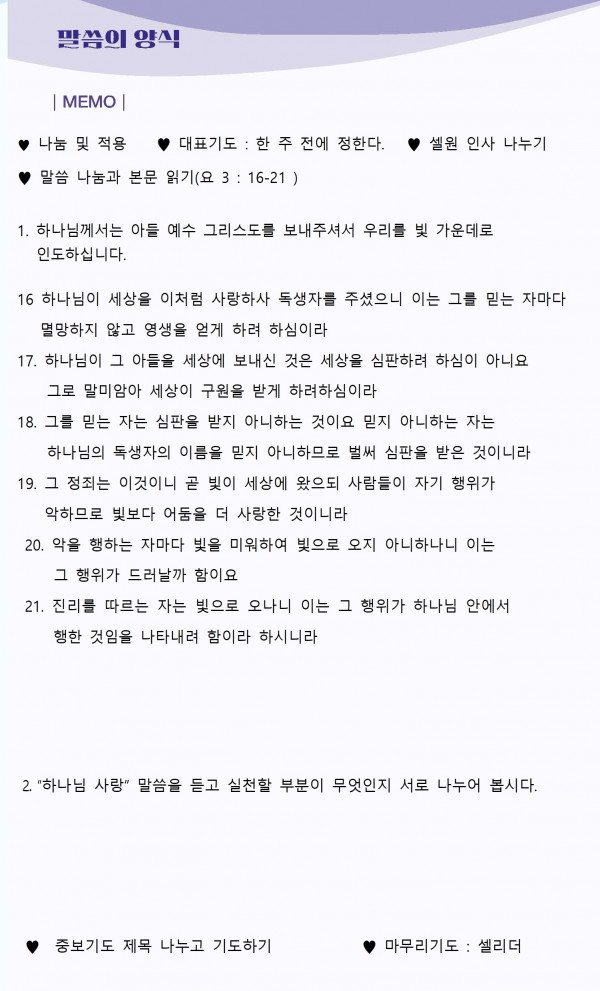 말씀의 양식

| MEMO |

♥ 나눔 및 적용 ♥ 대표기도 : 한 주 전에 정한다. ♥ 셀원 인사 나누기

♥ 말씀 나눔과 본문 읽기(요 3 : 16-21 )

1. 하나님께서는 아들 예수 그리스도를 보내주셔서 우리를 빛 가운데로 인도하십니다.

16 하나님이 세상을 이처럼 사랑하사 독생자를 주셨으니 이는 그를 믿는 자마다 멸망하지 않고 영생을 얻게 하려 하심이라

17. 하나님이 그 아들을 세상에 보내신 것은 세상을 심판하려 하심이 아니요 그로 말미암아 세상이 구원을 받게 하려하심이라

18. 그를 믿는 자는 심판을 받지 아니하는 것이요 믿지 아니하는 자는 하나님의 독생자의 이름을 믿지 아니하므로 벌써 심판을 받은 것이니라

19. 그 정죄는 이것이니 곧 빛이 세상에 왔으되 사람들이 자기 행위가 악하므로 빛보다 어둠을 더 사랑한 것이니라

20. 악을 행하는 자마다 빛을 미워하여 빛으로 오지 아니하나니 이는 그 행위가 드러날까 함이요

21. 진리를 따르는 자는 빛으로 오나니 이는 그 행위가 하나님 안에서 행한 것임을 나타내려 함이라 하시니라

2. "하나님 사랑" 말씀을 듣고 실천할 부분이 무엇인지 서로 나누어 봅시다.

♥ 중보기도 제목 나누고 기도하기 ♥ 마무리기도 : 셀리더